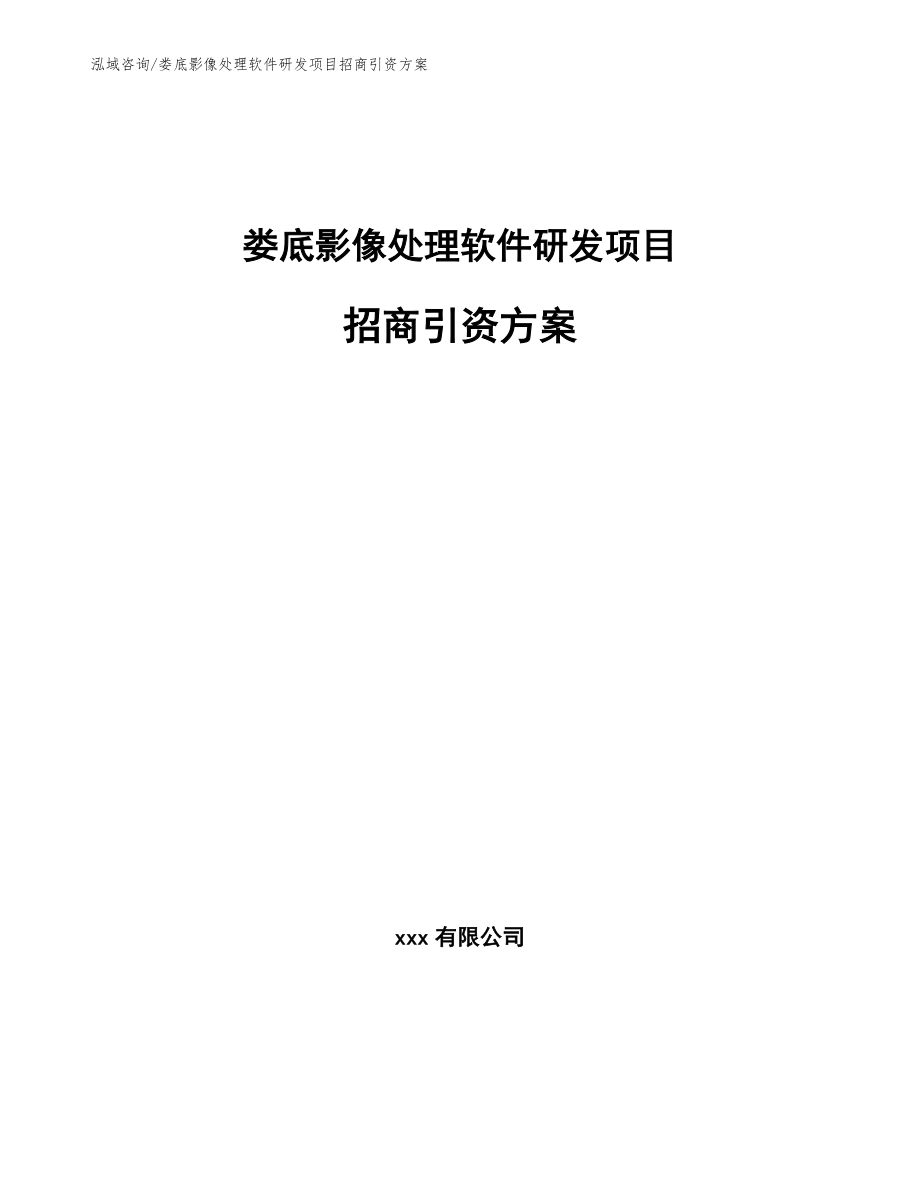 泓域咨询/娄底影像处理软件研发项目招商引资方案

娄底影像处理软件研发项目

招商引资方案

xxx 有限公司